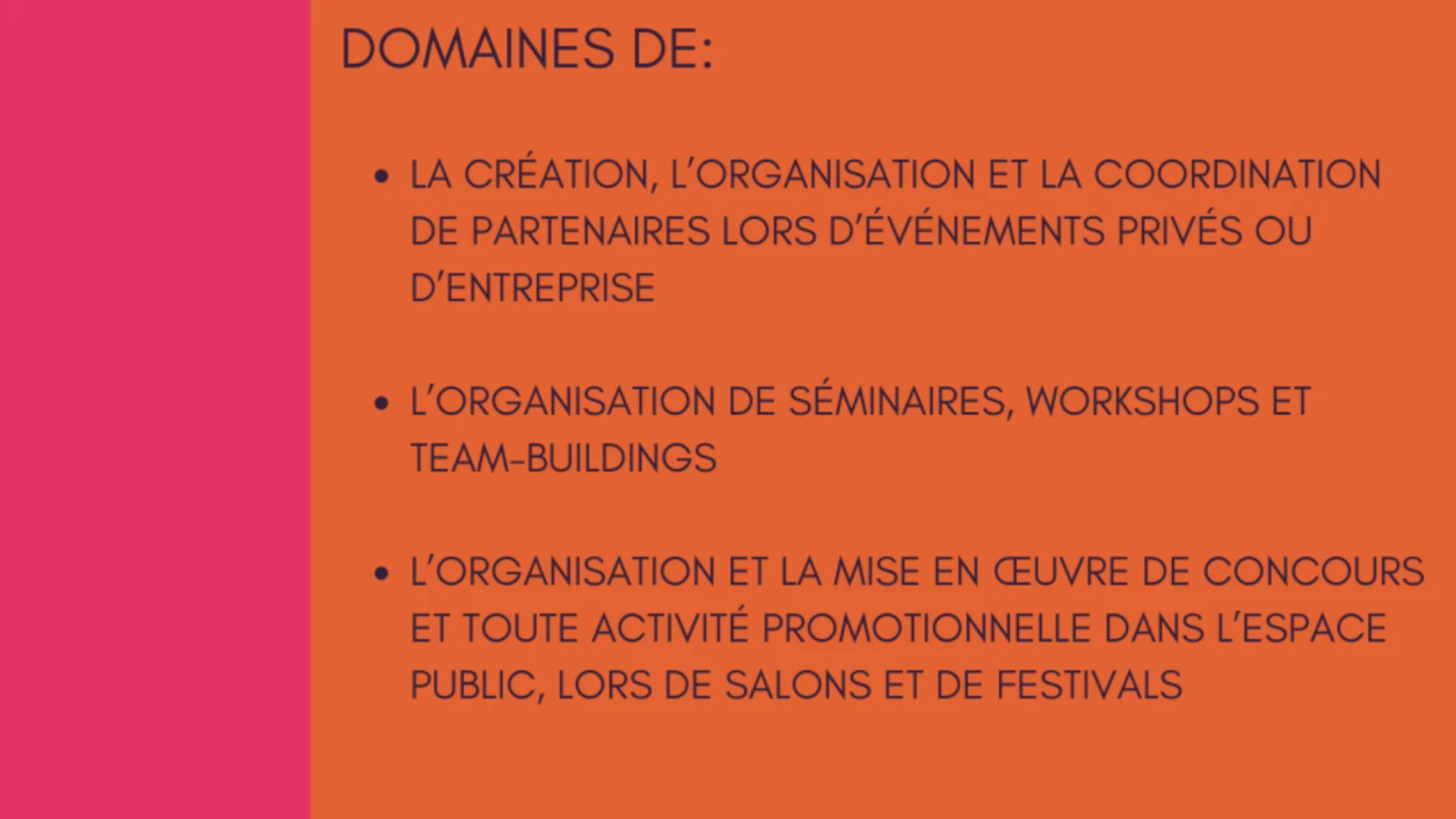 DOMAINES DE:

• LA CRÉATION, L'ORGANISATION ET LA COORDINATION DE PARTENAIRES LORS D'ÉVÉNEMENTS PRIVÉS OU D'ENTREPRISE

• L'ORGANISATION DE SÉMINAIRES, WORKSHOPS ET TEAM-BUILDINGS

• L'ORGANISATION ET LA MISE EN ŒUVRE DE CONCOURS ET TOUTE ACTIVITÉ PROMOTIONNELLE DANS L'ESPACE PUBLIC, LORS DE SALONS ET DE FESTIVALS